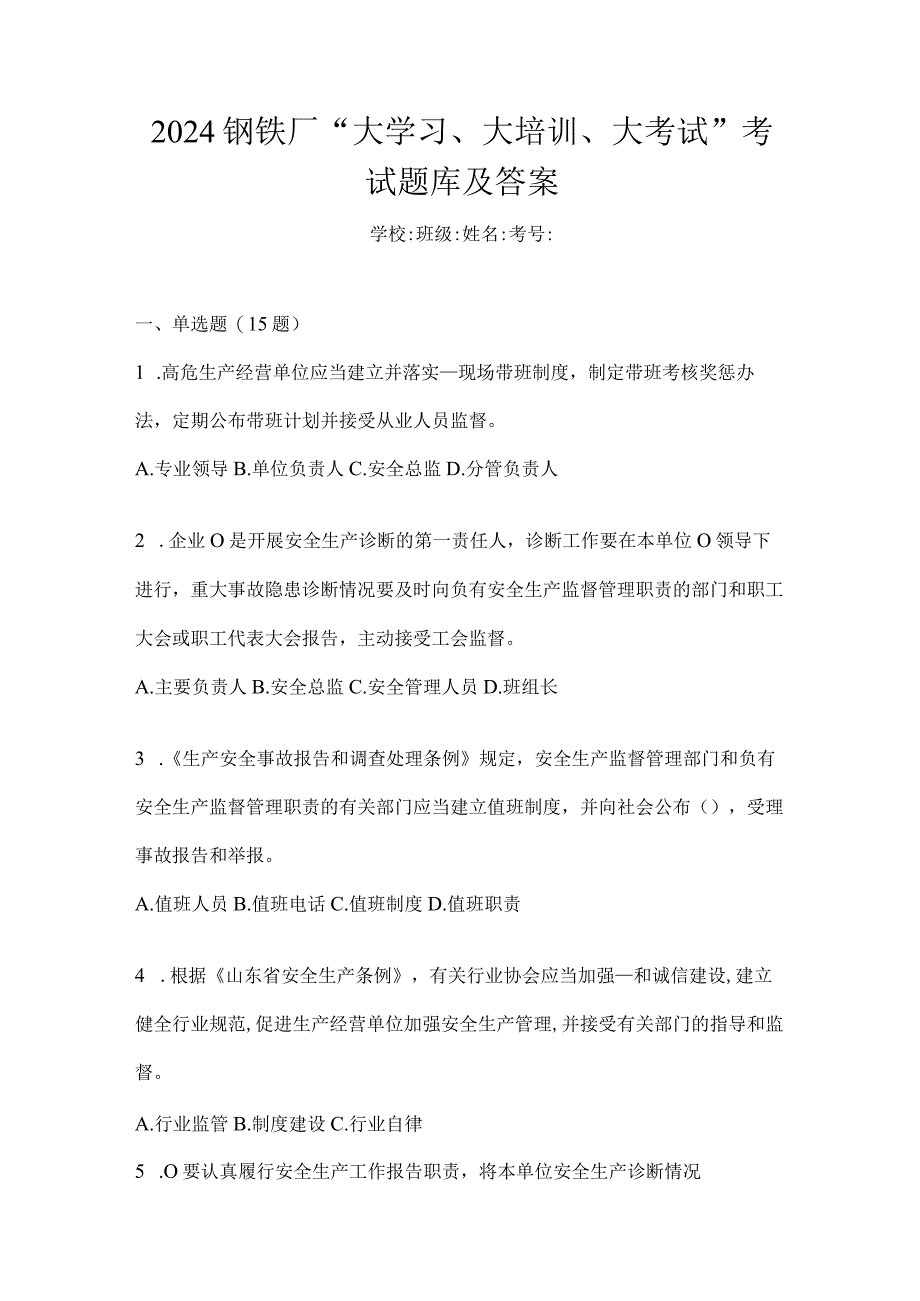 2024钢铁厂“大学习、大培训、大考试”考试题库及答案

学校:班级:姓名:考号:

一、单选题（15题）

1 .高危生产经营单位应当建立并落实—现场带班制度，制定带班考核奖惩办法，定期公布带班计划并接受从业人员监督。

A.专业领导 B.单位负责人 C.安全总监 D.分管负责人

2 .企业O是开展安全生产诊断的第一责任人，诊断工作要在本单位O领导下进行，重大事故隐患诊断情况要及时向负有安全生产监督管理职责的部门和职工大会或职工代表大会报告，主动接受工会监督。

A.主要负责人 B.安全总监 C.安全管理人员 D.班组长

3 .《生产安全事故报告和调查处理条例》规定，安全生产监督管理部门和负有安全生产监督管理职责的有关部门应当建立值班制度，并向社会公布（），受理事故报告和举报。

A.值班人员 B.值班电话 C.值班制度 D.值班职责

4 .根据《山东省安全生产条例》，有关行业协会应当加强—和诚信建设,建立健全行业规范,促进生产经营单位加强安全生产管理,并接受有关部门的指导和监督。

A.行业监管 B.制度建设 C.行业自律

5 .O要认真履行安全生产工作报告职责，将本单位安全生产诊断情况